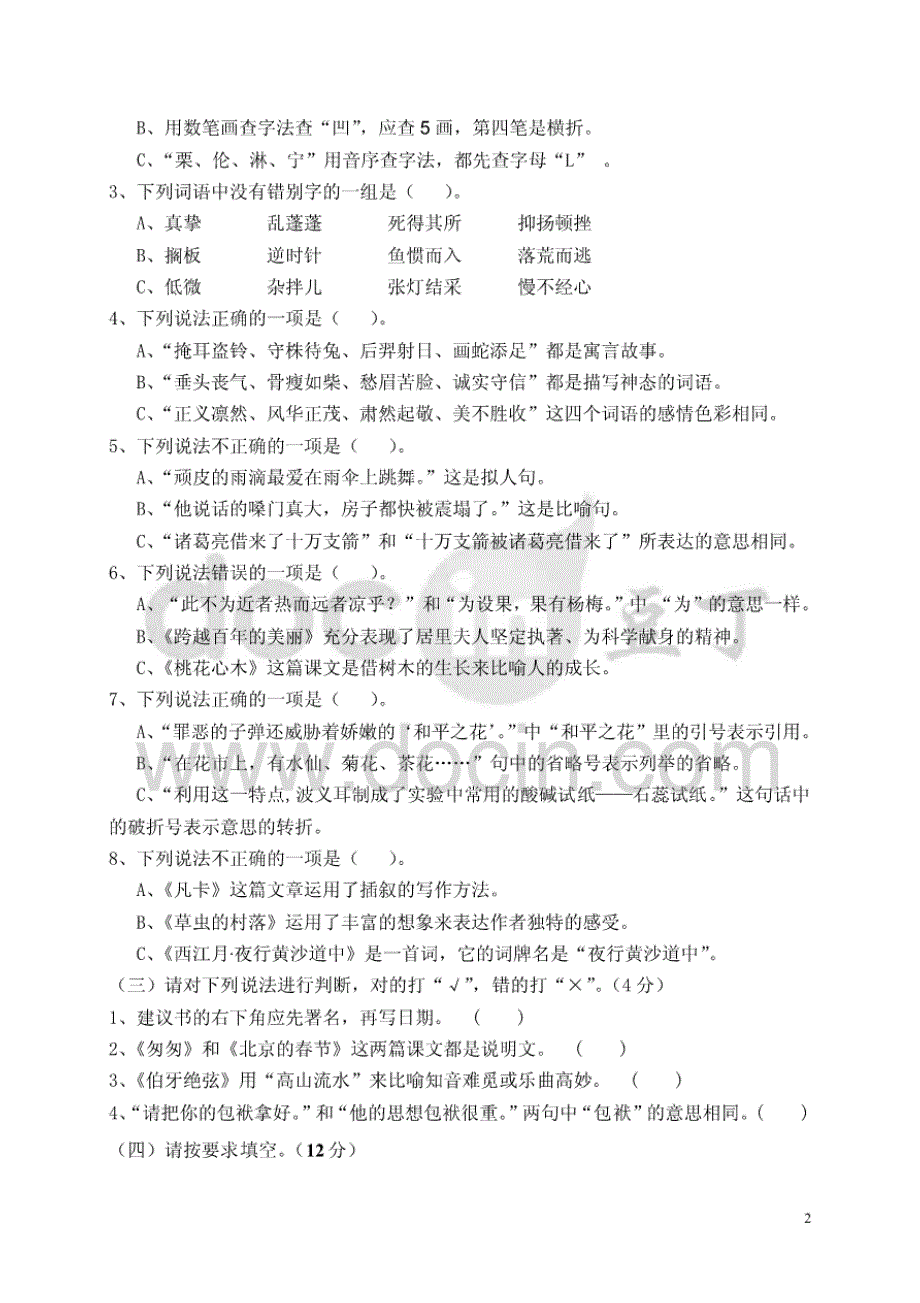 B、用数笔画查字法查“凹”，应查 5 画，第四笔是横折。

C、“栗、伦、淋、宁”用音序查字法，都先查字母“L” 。

3、下列词语中没有错别字的一组是（ ）。

A、真挚　乱蓬蓬　死得其所　抑扬顿挫

B、搁板　逆时针　鱼惯而入　落荒而逃

C、低微　杂拌儿　张灯结采　慢不经心

4、下列说法正确的一项是（ ）。

A、“掩耳盗铃、守株待兔、后羿射日、画蛇添足”都是寓言故事。

B、“垂头丧气、骨瘦如柴、愁眉苦脸、诚实守信”都是描写神态的词语。

C、“正义凛然、风华正茂、肃然起敬、美不胜收”这四个词语的感情色彩相同。

5、下列说法不正确的一项是（ ）。

A、“顽皮的雨滴最爱在雨伞上跳舞。”这是拟人句。

B、“他说话的嗓门真大，房子都快被震塌了。”这是比喻句。

C、“诸葛亮借来了十万支箭”和“十万支箭被诸葛亮借来了”所表达的意思相同。

6、下列说法错误的一项是（ ）。

A、“此不为近者热而远者凉乎？”和“为设果，果有杨梅。”中 “为”的意思一样。

B、《跨越百年的美丽》充分表现了居里夫人坚定执著、为科学献身的精神。

C、《桃花心木》这篇课文是借树木的生长来比喻人的成长。

7、下列说法正确的一项是（ ）。

A、“罪恶的子弹还威胁着娇嫩的‘和平之花’。”中“和平之花”里的引号表示引用。

B、“在花市上，有水仙、菊花、茶花……”句中的省略号表示列举的省略。

C、“利用这一特点,波义耳制成了实验中常用的酸碱试纸——石蕊试纸。”这句话中的破折号表示意思的转折。

8、下列说法不正确的一项是（ ）。

A、《凡卡》这篇文章运用了插叙的写作方法。

B、《草虫的村落》运用了丰富的想象来表达作者独特的感受。

C、《西江月·夜行黄沙道中》是一首词，它的词牌名是“夜行黄沙道中”。

（三）请对下列说法进行判断，对的打“√”，错的打“×”。（4 分）

1、建议书的右下角应先署名，再写日期。 （ ）

2、《匆匆》和《北京的春节》这两篇课文都是说明文。 （ ）

3、《伯牙绝弦》用“高山流水”来比喻知音难觅或乐曲高妙。 （ ）

4、“请把你的包袱拿好。”和“他的思想包袱很重。”两句中“包袱”的意思相同。（ ）

（四）请按要求填空。（12 分）

2